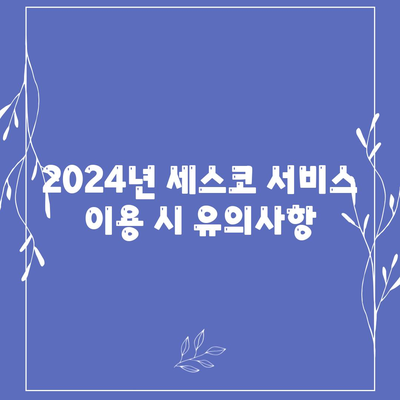 2024년 세스코 서비스 이용 시 유의사항